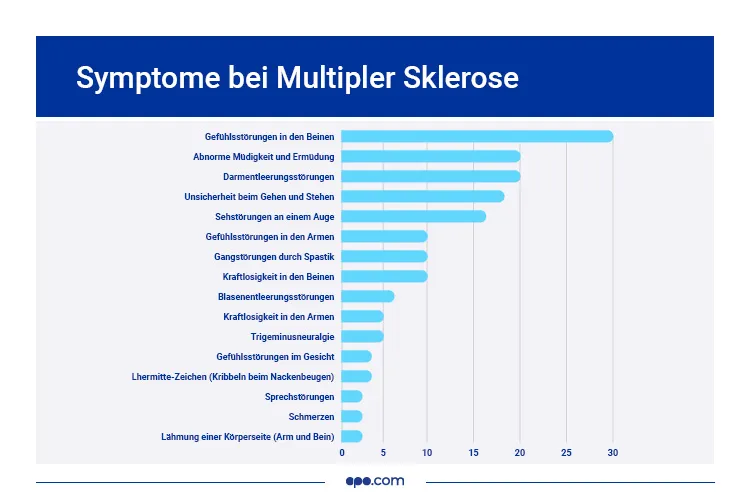 Symptome bei Multipler Sklerose

Gefühlsstörungen in den Beinen
Abnorme Müdigkeit und Ermüdung
Darmentleerungsstörungen
Unsicherheit beim Gehen und Stehen
Sehstörungen an einem Auge
Gefühlsstörungen in den Armen
Gangstörungen durch Spastik
Kraftlosigkeit in den Beinen
Blasenentleerungsstörungen
Kraftlosigkeit in den Armen
Trigeminusneuralgie
Gefühlsstörungen im Gesicht
Lhermitte-Zeichen (Kribbeln beim Nackenbeugen)
Sprechstörungen
Schmerzen
Lähmung einer Körperseite (Arm und Bein)

0 5 10 15 20 25 30

apo.com